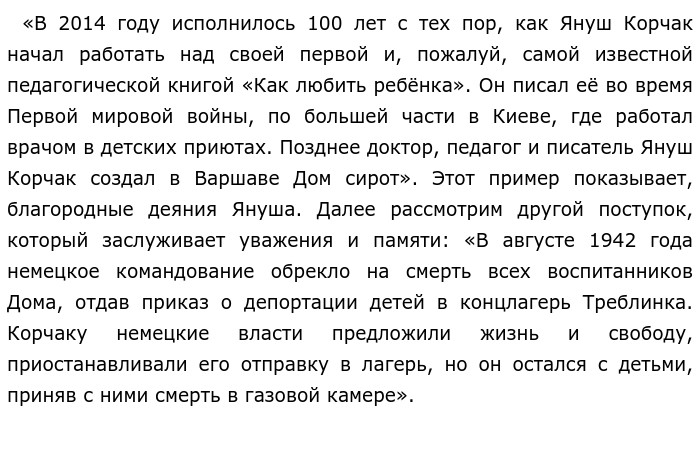 «В 2014 году исполнилось 100 лет с тех пор, как Януш Корчак начал работать над своей первой и, пожалуй, самой известной педагогической книгой «Как любить ребёнка». Он писал её во время Первой мировой войны, по большей части в Киеве, где работал врачом в детских приютах. Позднее доктор, педагог и писатель Януш Корчак создал в Варшаве Дом сирот». Этот пример показывает, благородные деяния Януша. Далее рассмотрим другой поступок, который заслуживает уважения и памяти: «В августе 1942 года немецкое командование обрекло на смерть всех воспитанников Дома, отдав приказ о депортации детей в концлагерь Треблинка. Корчаку немецкие власти предложили жизнь и свободу, приостанавливали его отправку в лагерь, но он остался с детьми, приняв с ними смерть в газовой камере».